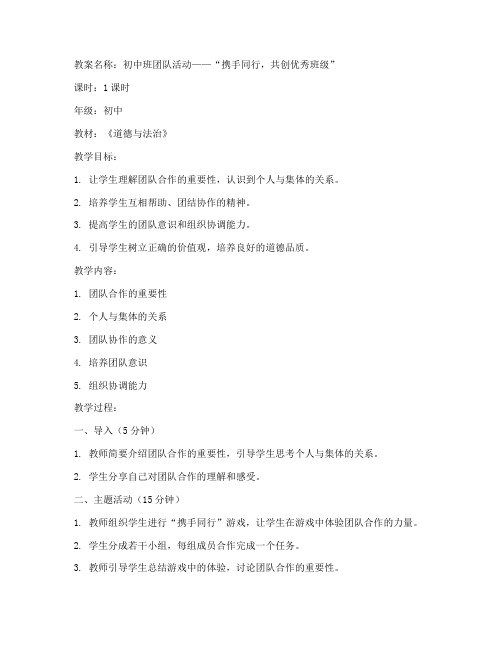 教案名称：初中班团队活动——“携手同行，共创优秀班级”

课时：1课时

年级：初中

教材：《道德与法治》

教学目标：

1. 让学生理解团队合作的重要性，认识到个人与集体的关系。

2. 培养学生互相帮助、团结协作的精神。

3. 提高学生的团队意识和组织协调能力。

4. 引导学生树立正确的价值观，培养良好的道德品质。

教学内容：

1. 团队合作的重要性

2. 个人与集体的关系

3. 团队协作的意义

4. 培养团队意识

5. 组织协调能力

教学过程：

一、导入（5分钟）

1. 教师简要介绍团队合作的重要性，引导学生思考个人与集体的关系。

2. 学生分享自己对团队合作的理解和感受。

二、主题活动（15分钟）

1. 教师组织学生进行“携手同行”游戏，让学生在游戏中体验团队合作的力量。

2. 学生分成若干小组，每组成员合作完成一个任务。

3. 教师引导学生总结游戏中的体验，讨论团队合作的重要性。